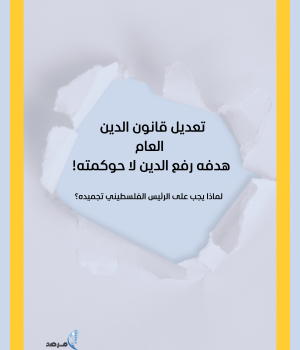 تعديل قانون الدين العام
هدفه رفع الدين لا حوكمته!

لماذا يجب على الرئيس الفلسطيني تجميده؟

مرصد